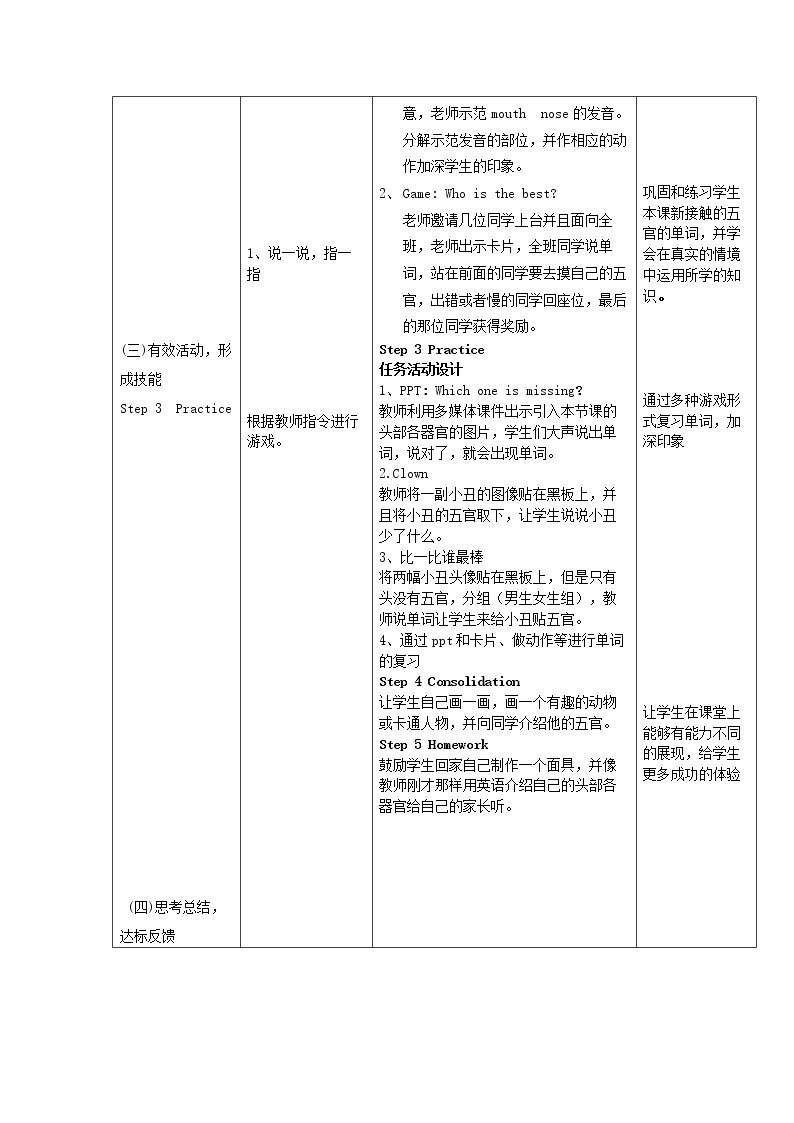 | (三)有效活动，形成技能 Step 3 Practice (四)思考总结，达标反馈 | 1、说一说，指一指 根据教师指令进行游戏。 | 意，老师示范mouth nose的发音。分解示范发音的部位，并作相应的动作加深学生的印象。 2、Game: Who is the best? 老师邀请几位同学上台并且面向全班，老师出示卡片，全班同学说单词，站在前面的同学要去摸自己的五官，出错或者慢的同学回座位，最后的那位同学获得奖励。 Step 3 Practice 任务活动设计 1、PPT: Which one is missing? 教师利用多媒体课件出示引入本节课的头部各器官的图片，学生们大声说出单词，说对了，就会出现单词。 2.Clown 教师将一副小丑的图像贴在黑板上，并且将小丑的五官取下，让学生说说小丑少了什么。 3、比一比谁最棒 将两幅小丑头像贴在黑板上，但是只有头没有五官，分组（男生女生组），教师说单词让学生来给小丑贴五官。 4、通过ppt和卡片、做动作等进行单词的复习 Step 4 Consolidation 让学生自己画一画，画一个有趣的动物或卡通人物，并向同学介绍他的五官。 Step 5 Homework 鼓励学生回家自己制作一个面具，并像教师刚才那样用英语介绍自己的头部各器官给自己的家长听。 | 巩固和练习学生本课新接触的五官的单词，并学会在真实的情境中运用所学的知识。 通过多种游戏形式复习单词，加深印象 让学生在课堂上能够有能力不同的展现，给学生更多成功的体验 |
|---|---|---|---|